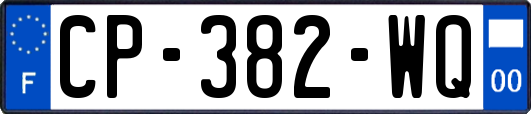 F
CP-382-WQ
00